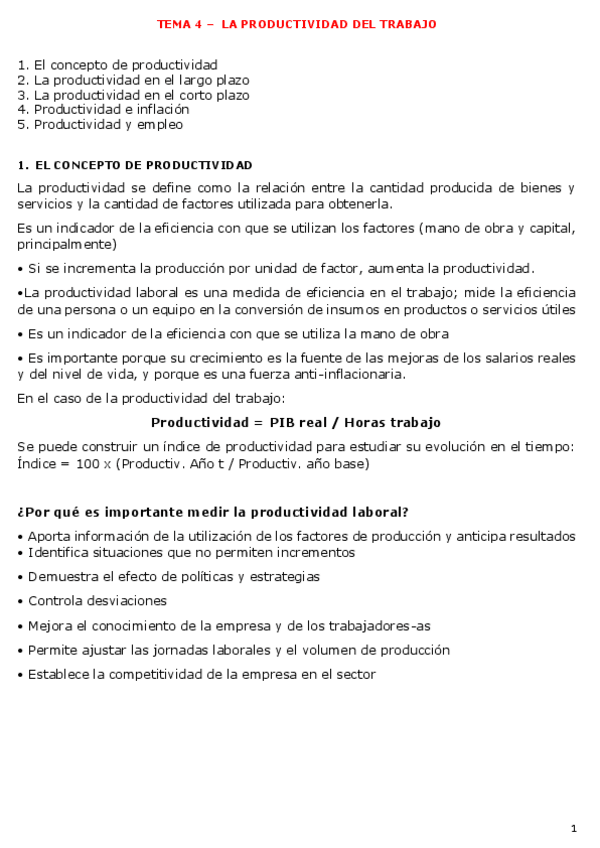 TEMA 4 – LA PRODUCTIVIDAD DEL TRABAJO

1. El concepto de productividad
2. La productividad en el largo plazo
3. La productividad en el corto plazo
4. Productividad e inflación
5. Productividad y empleo

1. EL CONCEPTO DE PRODUCTIVIDAD

La productividad se define como la relación entre la cantidad producida de bienes y servicios y la cantidad de factores utilizada para obtenerla.

Es un indicador de la eficiencia con que se utilizan los factores (mano de obra y capital, principalmente)

• Si se incrementa la producción por unidad de factor, aumenta la productividad.

•La productividad laboral es una medida de eficiencia en el trabajo; mide la eficiencia de una persona o un equipo en la conversión de insumos en productos o servicios útiles

• Es un indicador de la eficiencia con que se utiliza la mano de obra

• Es importante porque su crecimiento es la fuente de las mejoras de los salarios reales y del nivel de vida, y porque es una fuerza anti-inflacionaria.

En el caso de la productividad del trabajo:

Productividad = PIB real / Horas trabajo

Se puede construir un índice de productividad para estudiar su evolución en el tiempo: Índice = 100 x (Productiv. Año t / Productiv. año base)

¿Por qué es importante medir la productividad laboral?

• Aporta información de la utilización de los factores de producción y anticipa resultados
• Identifica situaciones que no permiten incrementos

• Demuestra el efecto de políticas y estrategias

• Controla desviaciones

• Mejora el conocimiento de la empresa y de los trabajadores-as

• Permite ajustar las jornadas laborales y el volumen de producción

• Establece la competitividad de la empresa en el sector

1